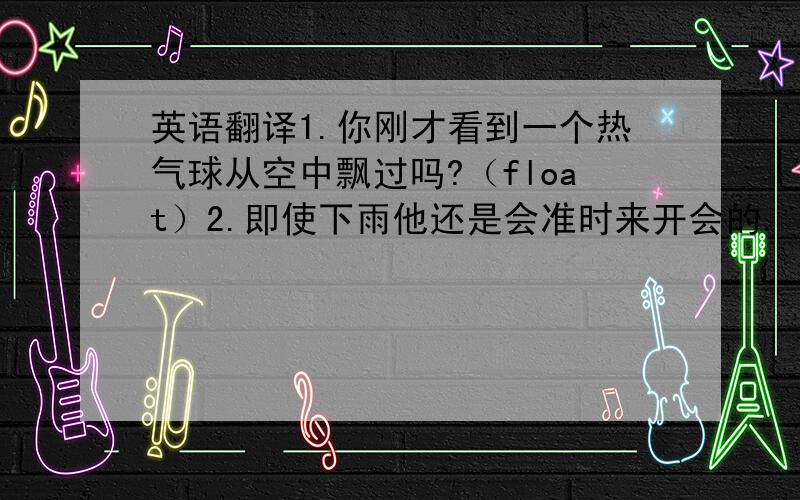 英语翻译1.你刚才看到一个热气球从空中飘过吗?（float）2.即使下雨他还是会准时来开会的.